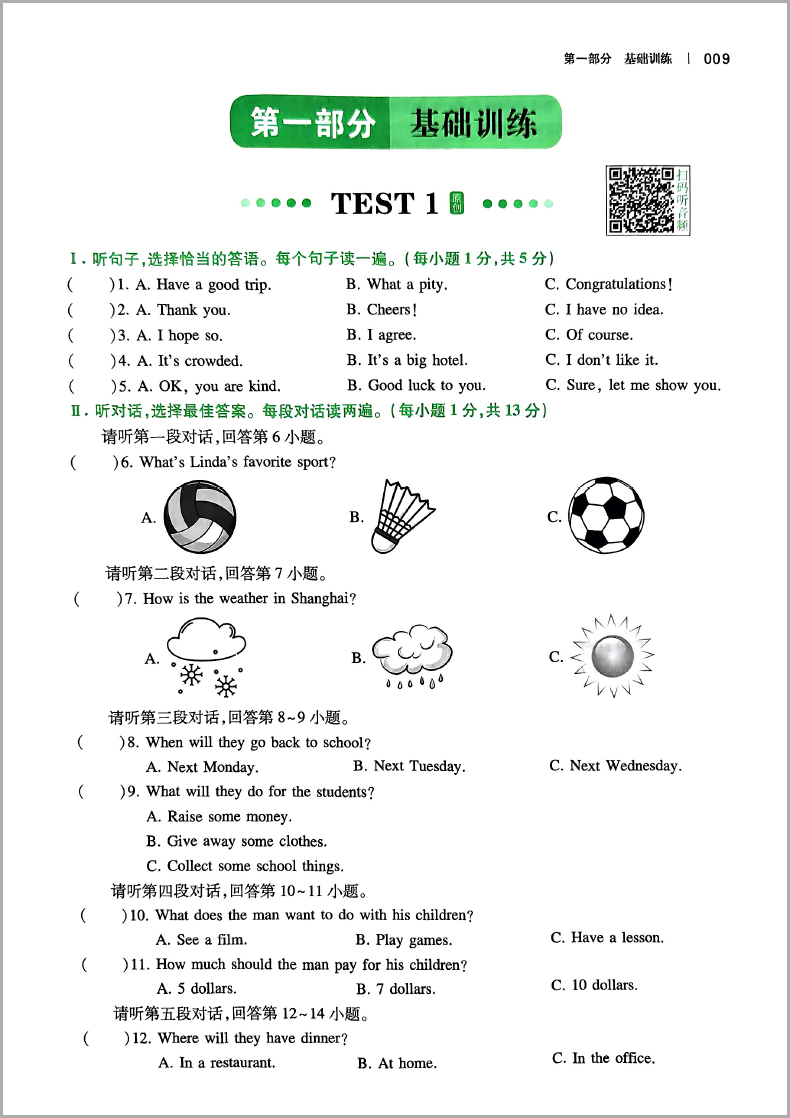 第一部分　基础训练 | 009

第一部分　基础训练

TEST 1 原创

扫码听音频

Ⅰ. 听句子，选择恰当的答语。每个句子读一遍。(每小题 1 分，共 5 分)

(　　)1. A. Have a good trip.　B. What a pity.　C. Congratulations!

(　　)2. A. Thank you.　B. Cheers!　C. I have no idea.

(　　)3. A. I hope so.　B. I agree.　C. Of course.

(　　)4. A. It's crowded.　B. It's a big hotel.　C. I don't like it.

(　　)5. A. OK, you are kind.　B. Good luck to you.　C. Sure, let me show you.

Ⅱ. 听对话，选择最佳答案。每段对话读两遍。(每小题 1 分，共 13 分)

请听第一段对话，回答第 6 小题。

(　　)6. What's Linda's favorite sport?

A.　B.　C.

请听第二段对话，回答第 7 小题。

(　　)7. How is the weather in Shanghai?

A.　B.　C.

请听第三段对话，回答第 8~9 小题。

(　　)8. When will they go back to school?

A. Next Monday.　B. Next Tuesday.　C. Next Wednesday.

(　　)9. What will they do for the students?

A. Raise some money.

B. Give away some clothes.

C. Collect some school things.

请听第四段对话，回答第 10~11 小题。

(　　)10. What does the man want to do with his children?

A. See a film.　B. Play games.　C. Have a lesson.

(　　)11. How much should the man pay for his children?

A. 5 dollars.　B. 7 dollars.　C. 10 dollars.

请听第五段对话，回答第 12~14 小题。

(　　)12. Where will they have dinner?

A. In a restaurant.　B. At home.　C. In the office.